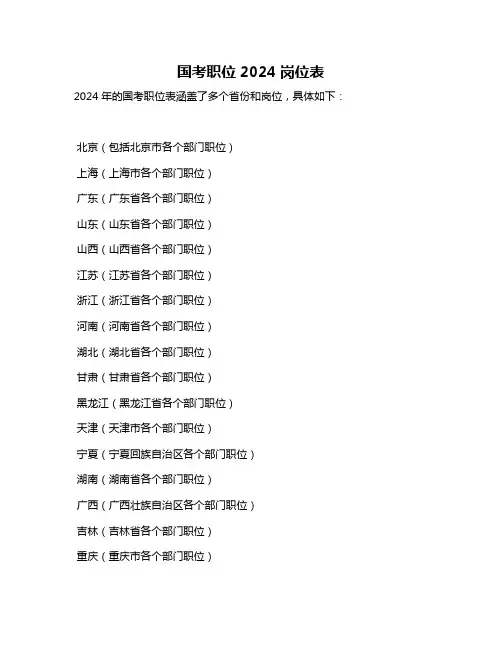 国考职位 2024 岗位表

2024 年的国考职位表涵盖了多个省份和岗位，具体如下：

北京（包括北京市各个部门职位）

上海（上海市各个部门职位）

广东（广东省各个部门职位）

山东（山东省各个部门职位）

山西（山西省各个部门职位）

江苏（江苏省各个部门职位）

浙江（浙江省各个部门职位）

河南（河南省各个部门职位）

湖北（湖北省各个部门职位）

甘肃（甘肃省各个部门职位）

黑龙江（黑龙江省各个部门职位）

天津（天津市各个部门职位）

宁夏（宁夏回族自治区各个部门职位）

湖南（湖南省各个部门职位）

广西（广西壮族自治区各个部门职位）

吉林（吉林省各个部门职位）

重庆（重庆市各个部门职位）